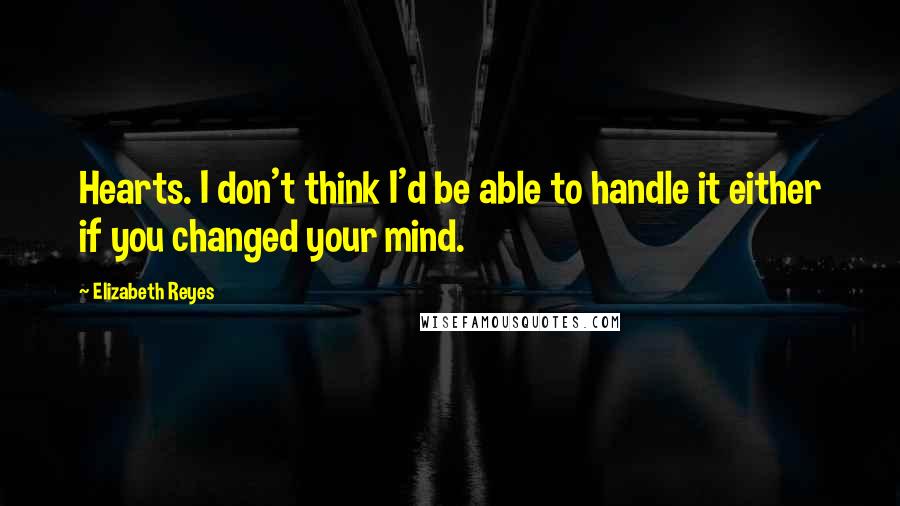 Hearts. I don't think I'd be able to handle it either if you changed your mind.

~ Elizabeth Reyes

WISEFAMOUSQUOTES.COM